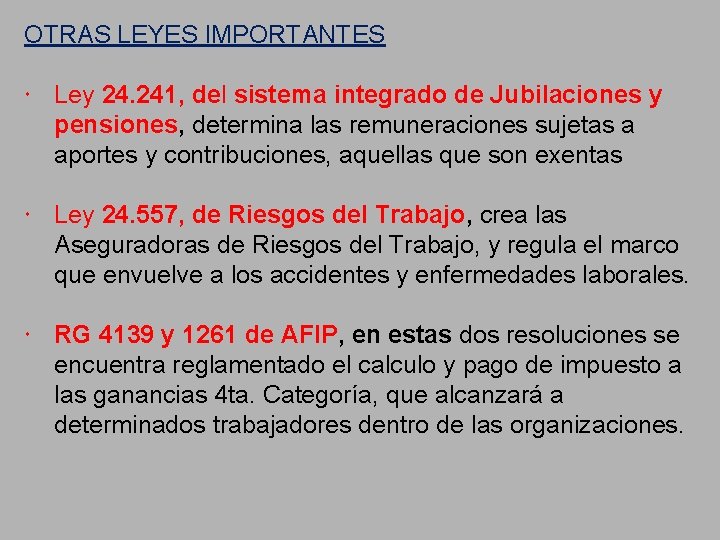 OTRAS LEYES IMPORTANTES

• Ley 24.241, del sistema integrado de Jubilaciones y pensiones, determina las remuneraciones sujetas a aportes y contribuciones, aquellas que son exentas

• Ley 24.557, de Riesgos del Trabajo, crea las Aseguradoras de Riesgos del Trabajo, y regula el marco que envuelve a los accidentes y enfermedades laborales.

• RG 4139 y 1261 de AFIP, en estas dos resoluciones se encuentra reglamentado el calculo y pago de impuesto a las ganancias 4ta. Categoría, que alcanzará a determinados trabajadores dentro de las organizaciones.